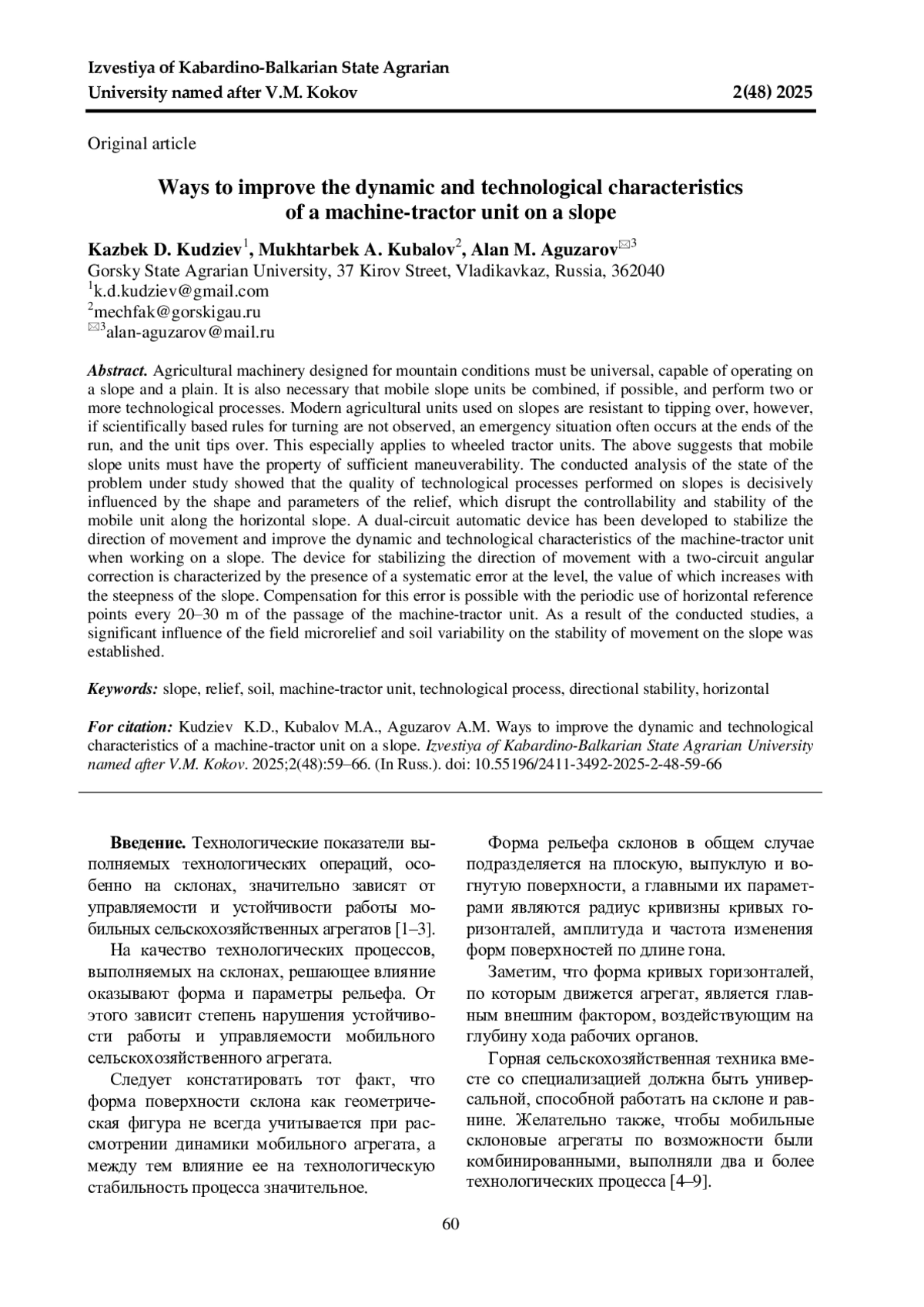 Izvestiya of Kabardino-Balkarian State Agrarian University named after V.M. Kokov 2(48) 2025

Original article

Ways to improve the dynamic and technological characteristics of a machine-tractor unit on a slope

Kazbek D. Kudziev$^1$, Mukhtarbek A. Kubalov$^2$, Alan M. Aguzarov$^{✉3}$
Gorsky State Agrarian University, 37 Kirov Street, Vladikavkaz, Russia, 362040
$^1$k.d.kudziev@gmail.com
$^2$mechfak@gorskigau.ru
$^{✉3}$alan-aguzarov@mail.ru

Abstract. Agricultural machinery designed for mountain conditions must be universal, capable of operating on a slope and a plain. It is also necessary that mobile slope units be combined, if possible, and perform two or more technological processes. Modern agricultural units used on slopes are resistant to tipping over, however, if scientifically based rules for turning are not observed, an emergency situation often occurs at the ends of the run, and the unit tips over. This especially applies to wheeled tractor units. The above suggests that mobile slope units must have the property of sufficient maneuverability. The conducted analysis of the state of the problem under study showed that the quality of technological processes performed on slopes is decisively influenced by the shape and parameters of the relief, which disrupt the controllability and stability of the mobile unit along the horizontal slope. A dual-circuit automatic device has been developed to stabilize the direction of movement and improve the dynamic and technological characteristics of the machine-tractor unit when working on a slope. The device for stabilizing the direction of movement with a two-circuit angular correction is characterized by the presence of a systematic error at the level, the value of which increases with the steepness of the slope. Compensation for this error is possible with the periodic use of horizontal reference points every 20–30 m of the passage of the machine-tractor unit. As a result of the conducted studies, a significant influence of the field microrelief and soil variability on the stability of movement on the slope was established.

Keywords: slope, relief, soil, machine-tractor unit, technological process, directional stability, horizontal

For citation: Kudziev K.D., Kubalov M.A., Aguzarov A.M. Ways to improve the dynamic and technological characteristics of a machine-tractor unit on a slope. Izvestiya of Kabardino-Balkarian State Agrarian University named after V.M. Kokov. 2025;2(48):59–66. (In Russ.). doi: 10.55196/2411-3492-2025-2-48-59-66

Введение. Технологические показатели выполняемых технологических операций, особенно на склонах, значительно зависят от управляемости и устойчивости работы мобильных сельскохозяйственных агрегатов [1–3].

На качество технологических процессов, выполняемых на склонах, решающее влияние оказывают форма и параметры рельефа. От этого зависит степень нарушения устойчивости работы и управляемости мобильного сельскохозяйственного агрегата.

Следует констатировать тот факт, что форма поверхности склона как геометрическая фигура не всегда учитывается при рассмотрении динамики мобильного агрегата, а между тем влияние ее на технологическую стабильность процесса значительное.

Форма рельефа склонов в общем случае подразделяется на плоскую, выпуклую и вогнутую поверхности, а главными их параметрами являются радиус кривизны кривых горизонталей, амплитуда и частота изменения форм поверхностей по длине гона.

Заметим, что форма кривых горизонталей, по которым движется агрегат, является главным внешним фактором, воздействующим на глубину хода рабочих органов.

Горная сельскохозяйственная техника вместе со специализацией должна быть универсальной, способной работать на склоне и равнине. Желательно также, чтобы мобильные склоновые агрегаты по возможности были комбинированными, выполняли два и более технологических процесса [4–9].

60